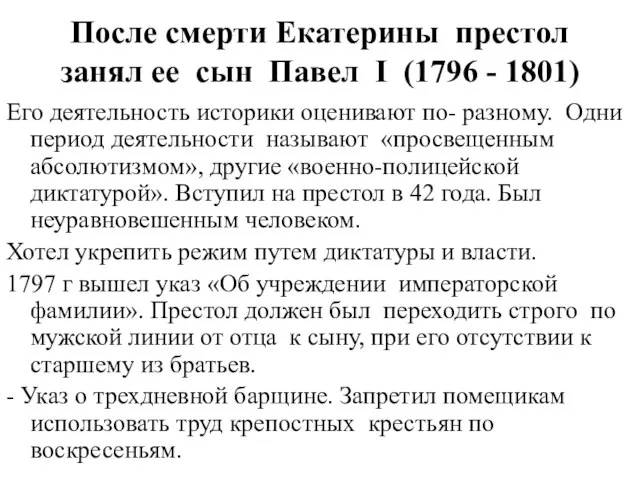 После смерти Екатерины престол занял ее сын Павел I (1796 - 1801)

Его деятельность историки оценивают по- разному. Одни период деятельности называют «просвещенным абсолютизмом», другие «военно-полицейской диктатурой». Вступил на престол в 42 года. Был неуравновешенным человеком.

Хотел укрепить режим путем диктатуры и власти.

1797 г вышел указ «Об учреждении императорской фамилии». Престол должен был переходить строго по мужской линии от отца к сыну, при его отсутствии к старшему из братьев.

- Указ о трехдневной барщине. Запретил помещикам использовать труд крепостных крестьян по воскресеньям.